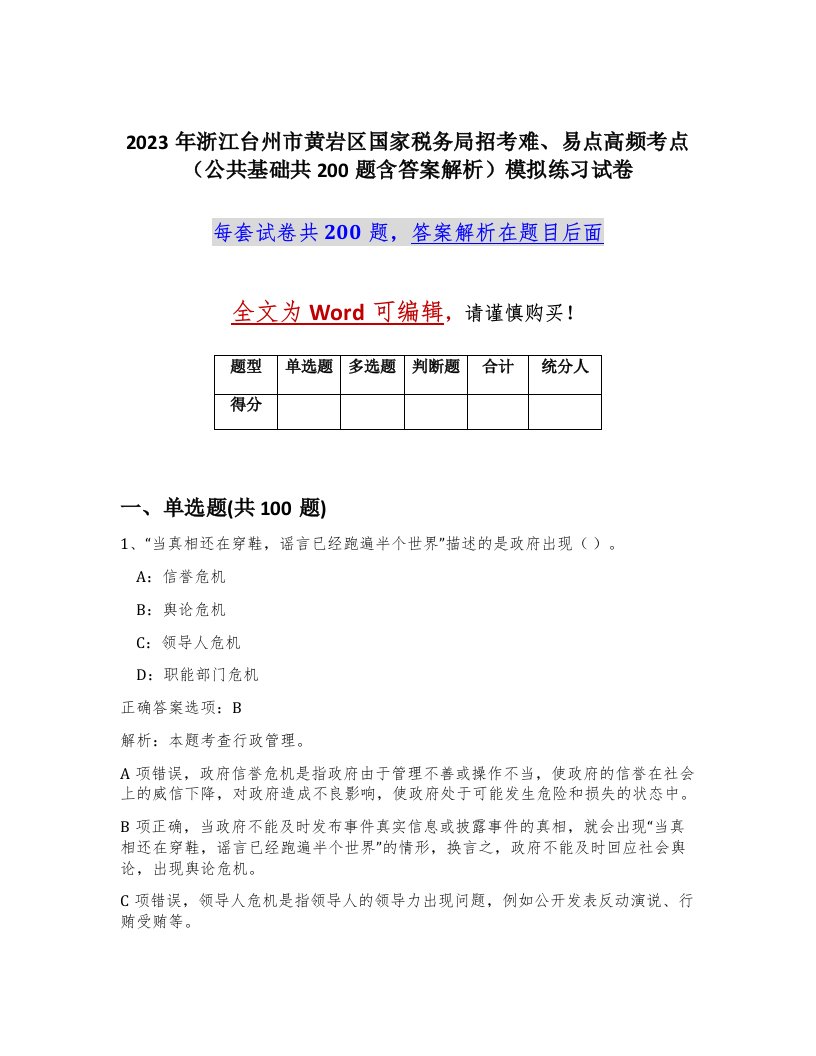 2023 年浙江台州市黄岩区国家税务局招考难、易点高频考点（公共基础共 200 题含答案解析）模拟练习试卷

每套试卷共 200 题，答案解析在题目后面

全文为 Word 可编辑，请谨慎购买！

| 题型 | 单选题 | 多选题 | 判断题 | 合计 | 统分人 |
|---|---|---|---|---|---|
| 得分 | | | | | |

一、单选题(共 100 题)

1、“当真相还在穿鞋，谣言已经跑遍半个世界”描述的是政府出现（）。

A：信誉危机

B：舆论危机

C：领导人危机

D：职能部门危机

正确答案选项：B

解析：本题考查行政管理。

A 项错误，政府信誉危机是指政府由于管理不善或操作不当，使政府的信誉在社会上的威信下降，对政府造成不良影响，使政府处于可能发生危险和损失的状态中。

B 项正确，当政府不能及时发布事件真实信息或披露事件的真相，就会出现“当真相还在穿鞋，谣言已经跑遍半个世界”的情形，换言之，政府不能及时回应社会舆论，出现舆论危机。

C 项错误，领导人危机是指领导人的领导力出现问题，例如公开发表反动演说、行贿受贿等。